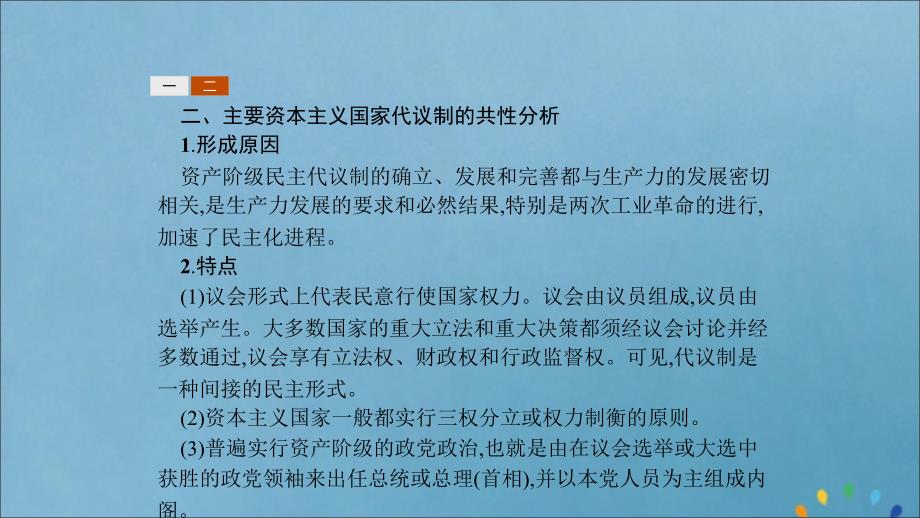 一 二

二、主要资本主义国家代议制的共性分析

1.形成原因

资产阶级民主代议制的确立、发展和完善都与生产力的发展密切相关,是生产力发展的要求和必然结果,特别是两次工业革命的进行,加速了民主化进程。

2.特点

(1)议会形式上代表民意行使国家权力。议会由议员组成,议员由选举产生。大多数国家的重大立法和重大决策都须经议会讨论并经多数通过,议会享有立法权、财政权和行政监督权。可见,代议制是一种间接的民主形式。

(2)资本主义国家一般都实行三权分立或权力制衡的原则。

(3)普遍实行资产阶级的政党政治,也就是由在议会选举或大选中获胜的政党领袖来出任总统或总理(首相),并以本党人员为主组成内阁。